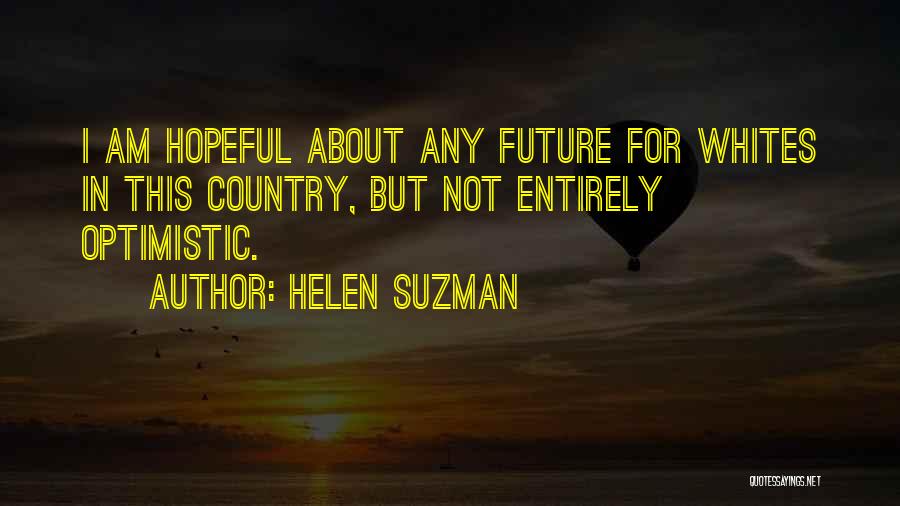 I AM HOPEFUL ABOUT ANY FUTURE FOR WHITES IN THIS COUNTRY, BUT NOT ENTIRELY OPTIMISTIC.

AUTHOR: HELEN SUZMAN

QUOTESSAYINGS.NET